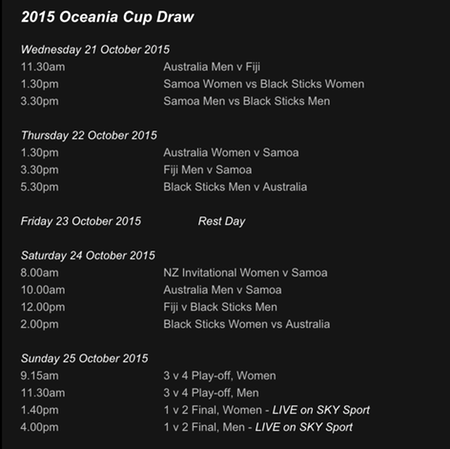 2015 Oceania Cup Draw

Wednesday 21 October 2015
11.30am Australia Men v Fiji
1.30pm Samoa Women vs Black Sticks Women
3.30pm Samoa Men vs Black Sticks Men

Thursday 22 October 2015
1.30pm Australia Women v Samoa
3.30pm Fiji Men v Samoa
5.30pm Black Sticks Men v Australia

Friday 23 October 2015 Rest Day

Saturday 24 October 2015
8.00am NZ Invitational Women v Samoa
10.00am Australia Men v Samoa
12.00pm Fiji v Black Sticks Men
2.00pm Black Sticks Women vs Australia

Sunday 25 October 2015
9.15am 3 v 4 Play-off, Women
11.30am 3 v 4 Play-off, Men
1.40pm 1 v 2 Final, Women - LIVE on SKY Sport
4.00pm 1 v 2 Final, Men - LIVE on SKY Sport